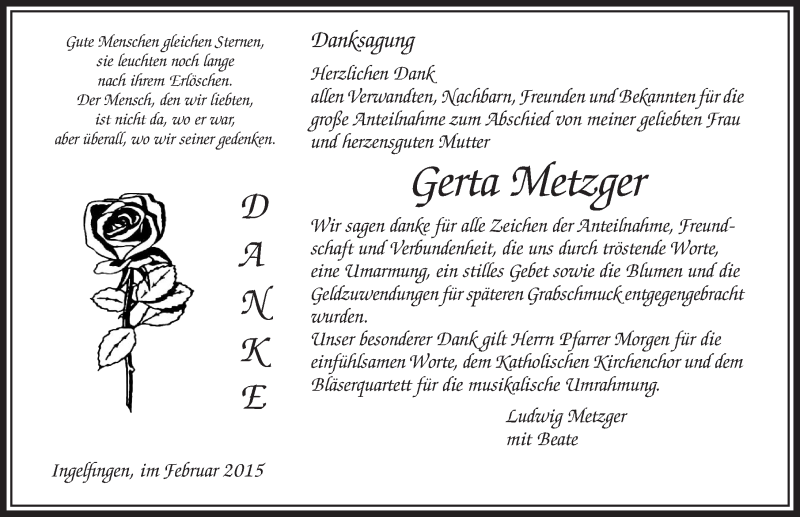 Gute Menschen gleichen Sternen,
sie leuchten noch lange
nach ihrem Erlöschen.
Der Mensch, den wir liebten,
ist nicht da, wo er war,
aber überall, wo wir seiner gedenken.

D
A
N
K
E

Ingelfingen, im Februar 2015

Danksagung

Herzlichen Dank
allen Verwandten, Nachbarn, Freunden und Bekannten für die große Anteilnahme zum Abschied von meiner geliebten Frau und herzensguten Mutter

Gerta Metzger

Wir sagen danke für alle Zeichen der Anteilnahme, Freundschaft und Verbundenheit, die uns durch tröstende Worte, eine Umarmung, ein stilles Gebet sowie die Blumen und die Geldzuwendungen für späteren Grabschmuck entgegengebracht wurden.
Unser besonderer Dank gilt Herrn Pfarrer Morgen für die einfühlsamen Worte, dem Katholischen Kirchenchor und dem Bläserquartett für die musikalische Umrahmung.

Ludwig Metzger
mit Beate